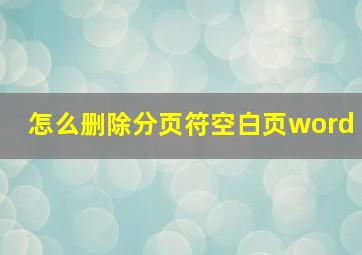 怎么删除分页符空白页word